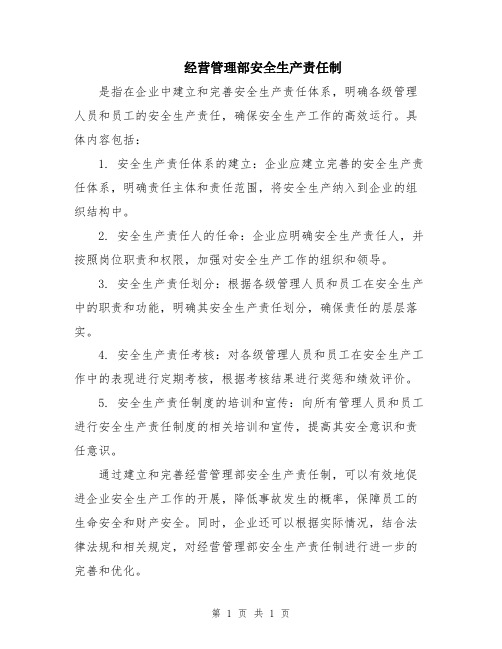 经营管理部安全生产责任制

是指在企业中建立和完善安全生产责任体系，明确各级管理人员和员工的安全生产责任，确保安全生产工作的高效运行。具体内容包括：

1. 安全生产责任体系的建立：企业应建立完善的安全生产责任体系，明确责任主体和责任范围，将安全生产纳入到企业的组织结构中。

2. 安全生产责任人的任命：企业应明确安全生产责任人，并按照岗位职责和权限，加强对安全生产工作的组织和领导。

3. 安全生产责任划分：根据各级管理人员和员工在安全生产中的职责和功能，明确其安全生产责任划分，确保责任的层层落实。

4. 安全生产责任考核：对各级管理人员和员工在安全生产工作中的表现进行定期考核，根据考核结果进行奖惩和绩效评价。

5. 安全生产责任制度的培训和宣传：向所有管理人员和员工进行安全生产责任制度的相关培训和宣传，提高其安全意识和责任意识。

通过建立和完善经营管理部安全生产责任制，可以有效地促进企业安全生产工作的开展，降低事故发生的概率，保障员工的生命安全和财产安全。同时，企业还可以根据实际情况，结合法律法规和相关规定，对经营管理部安全生产责任制进行进一步的完善和优化。

第 1 页 共 1 页